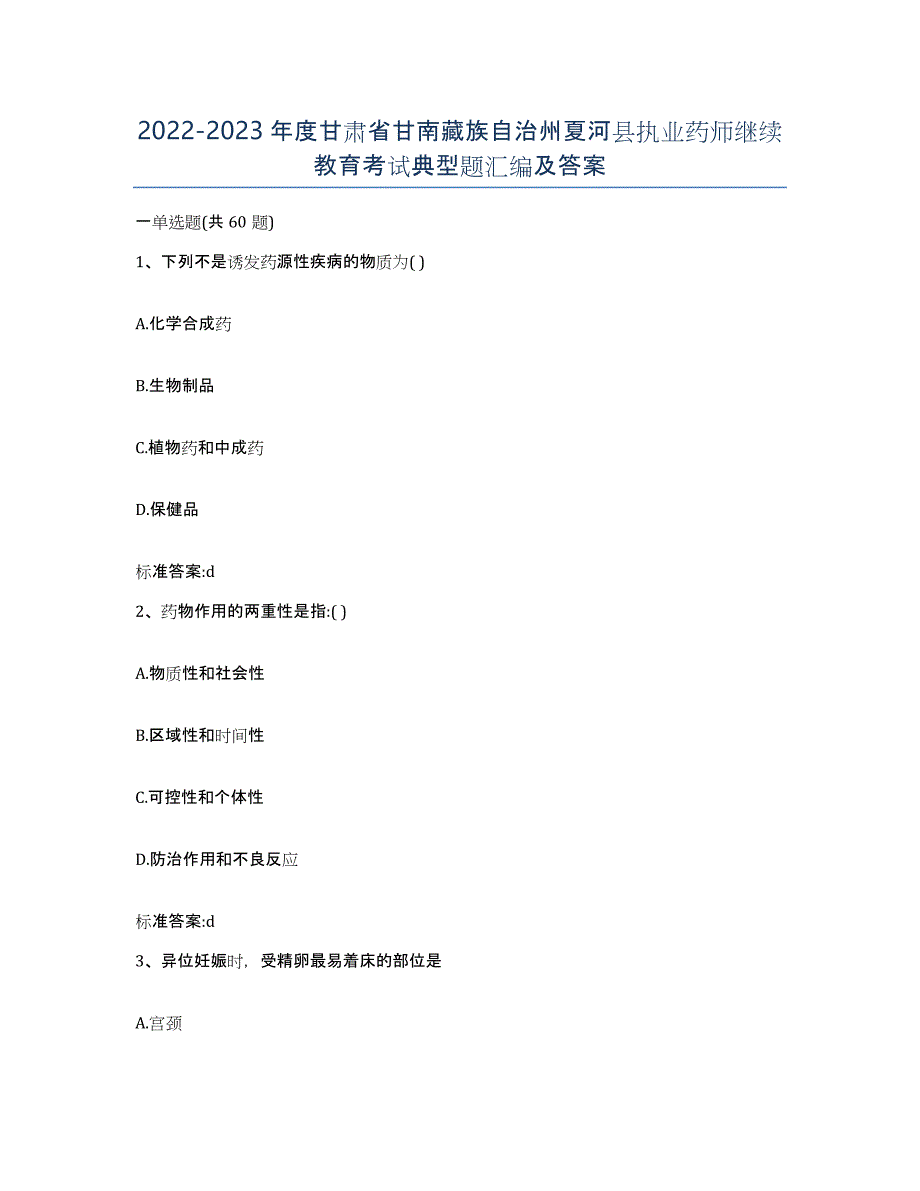 2022-2023年度甘肃省甘南藏族自治州夏河县执业药师继续教育考试典型题汇编及答案

一单选题(共60题)

1、下列不是诱发药源性疾病的物质为( )

A.化学合成药

B.生物制品

C.植物药和中成药

D.保健品

标准答案:d

2、药物作用的两重性是指:( )

A.物质性和社会性

B.区域性和时间性

C.可控性和个体性

D.防治作用和不良反应

标准答案:d

3、异位妊娠时，受精卵最易着床的部位是

A.宫颈